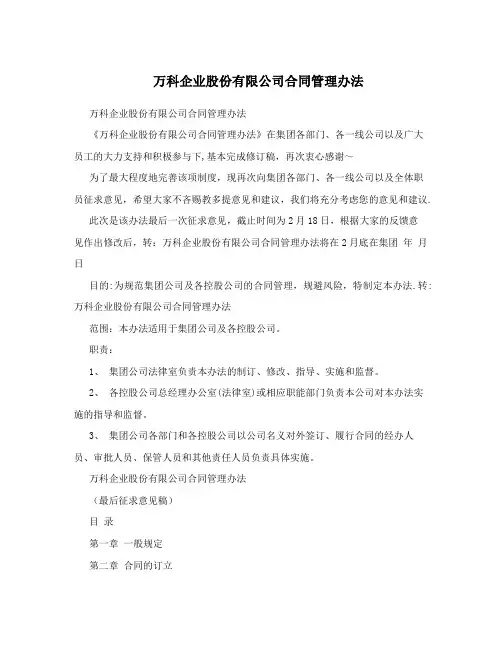 万科企业股份有限公司合同管理办法

万科企业股份有限公司合同管理办法

《万科企业股份有限公司合同管理办法》在集团各部门、各一线公司以及广大员工的大力支持和积极参与下,基本完成修订稿,再次衷心感谢~

为了最大程度地完善该项制度,现再次向集团各部门、各一线公司以及全体职员征求意见,希望大家不吝赐教多提意见和建议,我们将充分考虑您的意见和建议.

此次是该办法最后一次征求意见,截止时间为2月18日,根据大家的反馈意见作出修改后,转:万科企业股份有限公司合同管理办法将在2月底在集团 年 月 日

目的:为规范集团公司及各控股公司的合同管理,规避风险,特制定本办法.转:万科企业股份有限公司合同管理办法

范围:本办法适用于集团公司及各控股公司。

职责:

1、 集团公司法律室负责本办法的制订、修改、指导、实施和监督。

2、 各控股公司总经理办公室(法律室)或相应职能部门负责本公司对本办法实施的指导和监督。

3、 集团公司各部门和各控股公司以公司名义对外签订、履行合同的经办人员、审批人员、保管人员和其他责任人员负责具体实施。

万科企业股份有限公司合同管理办法

(最后征求意见稿)

目 录

第一章 一般规定

第二章 合同的订立